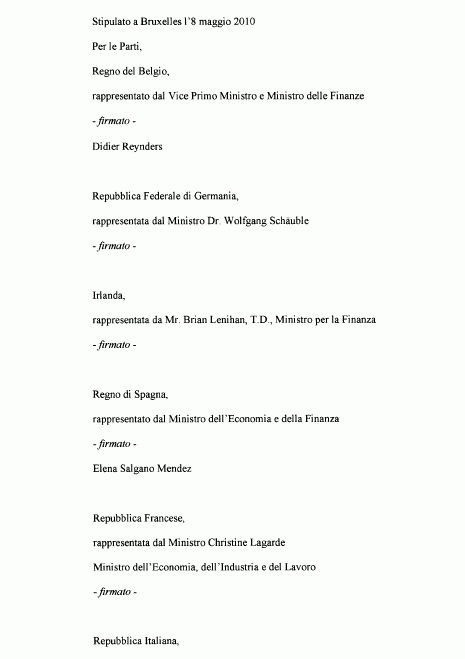 Stipulato a Bruxelles l'8 maggio 2010

Per le Parti,

Regno del Belgio,

rappresentato dal Vice Primo Ministro e Ministro delle Finanze

- firmato -

Didier Reynders

Repubblica Federale di Germania,

rappresentata dal Ministro Dr. Wolfgang Schäuble

- firmato -

Irlanda,

rappresentata da Mr. Brian Lenihan, T.D., Ministro per la Finanza

- firmato -

Regno di Spagna,

rappresentato dal Ministro dell'Economia e della Finanza

- firmato -

Elena Salgano Mendez

Repubblica Francese,

rappresentata dal Ministro Christine Lagarde

Ministro dell'Economia, dell'Industria e del Lavoro

- firmato -

Repubblica Italiana,